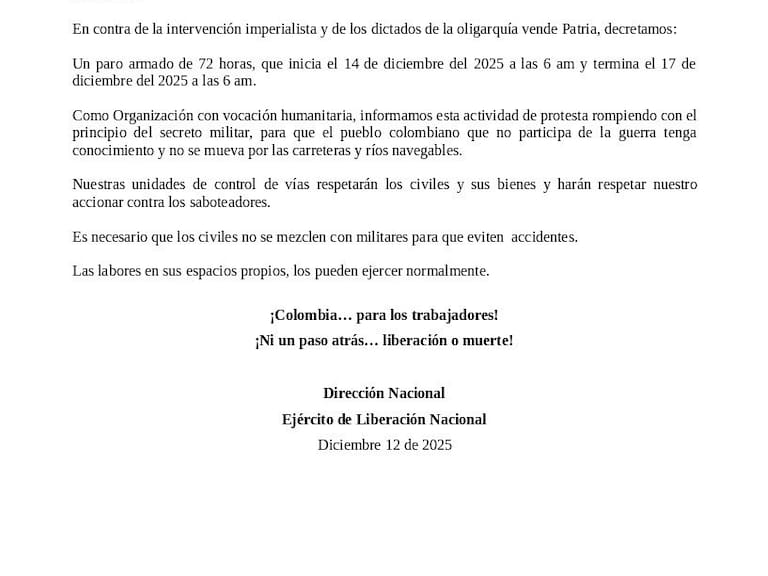 En contra de la intervención imperialista y de los dictados de la oligarquía vende Patria, decretamos:

Un paro armado de 72 horas, que inicia el 14 de diciembre del 2025 a las 6 am y termina el 17 de diciembre del 2025 a las 6 am.

Como Organización con vocación humanitaria, informamos esta actividad de protesta rompiendo con el principio del secreto militar, para que el pueblo colombiano que no participa de la guerra tenga conocimiento y no se mueva por las carreteras y ríos navegables.

Nuestras unidades de control de vías respetarán los civiles y sus bienes y harán respetar nuestro accionar contra los saboteadores.

Es necesario que los civiles no se mezclen con militares para que eviten accidentes.

Las labores en sus espacios propios, los pueden ejercer normalmente.

¡Colombia… para los trabajadores!

¡Ni un paso atrás… liberación o muerte!

Dirección Nacional

Ejército de Liberación Nacional

Diciembre 12 de 2025